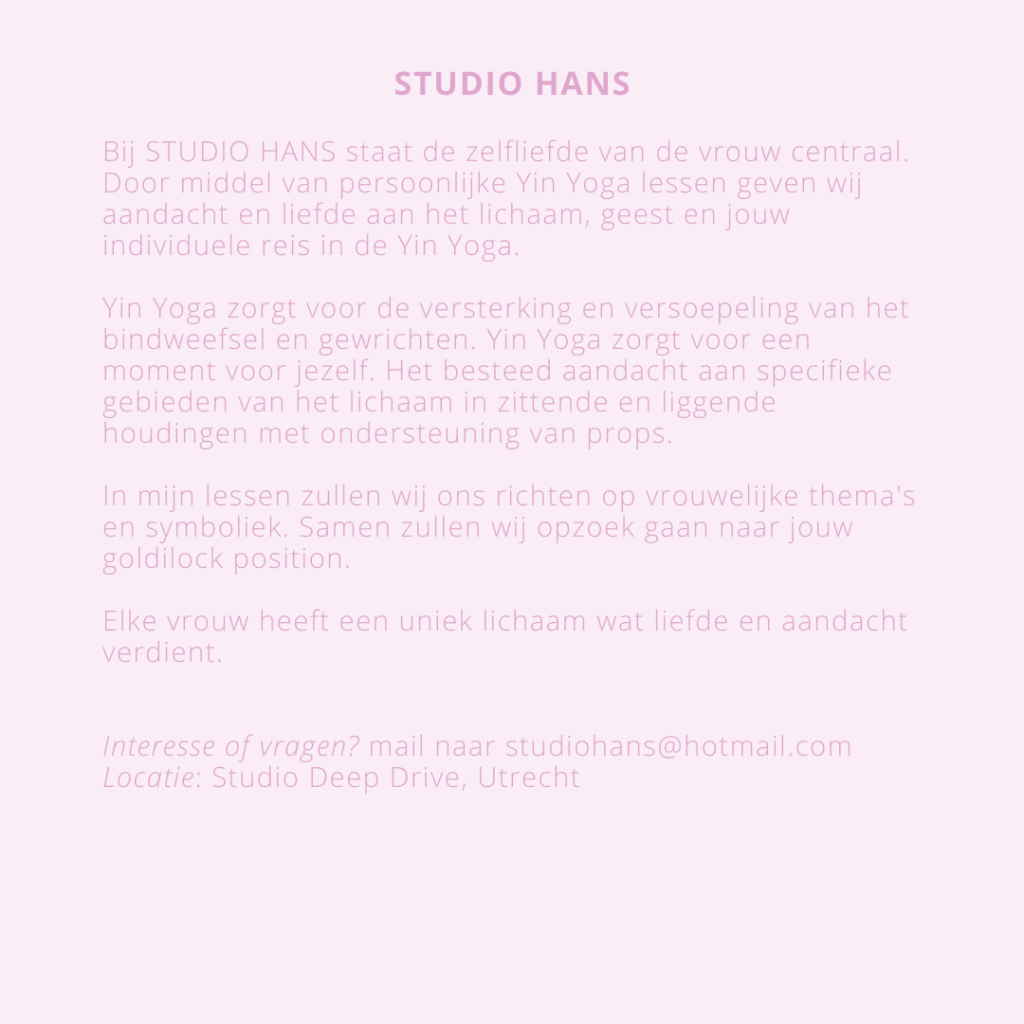 STUDIO HANS

Bij STUDIO HANS staat de zelfliefde van de vrouw centraal. Door middel van persoonlijke Yin Yoga lessen geven wij aandacht en liefde aan het lichaam, geest en jouw individuele reis in de Yin Yoga.

Yin Yoga zorgt voor de versterking en versoepeling van het bindweefsel en gewrichten. Yin Yoga zorgt voor een moment voor jezelf. Het besteed aandacht aan specifieke gebieden van het lichaam in zittende en liggende houdingen met ondersteuning van props.

In mijn lessen zullen wij ons richten op vrouwelijke thema's en symboliek. Samen zullen wij opzoek gaan naar jouw goldilock position.

Elke vrouw heeft een uniek lichaam wat liefde en aandacht verdient.

Interesse of vragen? mail naar studiohans@hotmail.com
Locatie: Studio Deep Drive, Utrecht